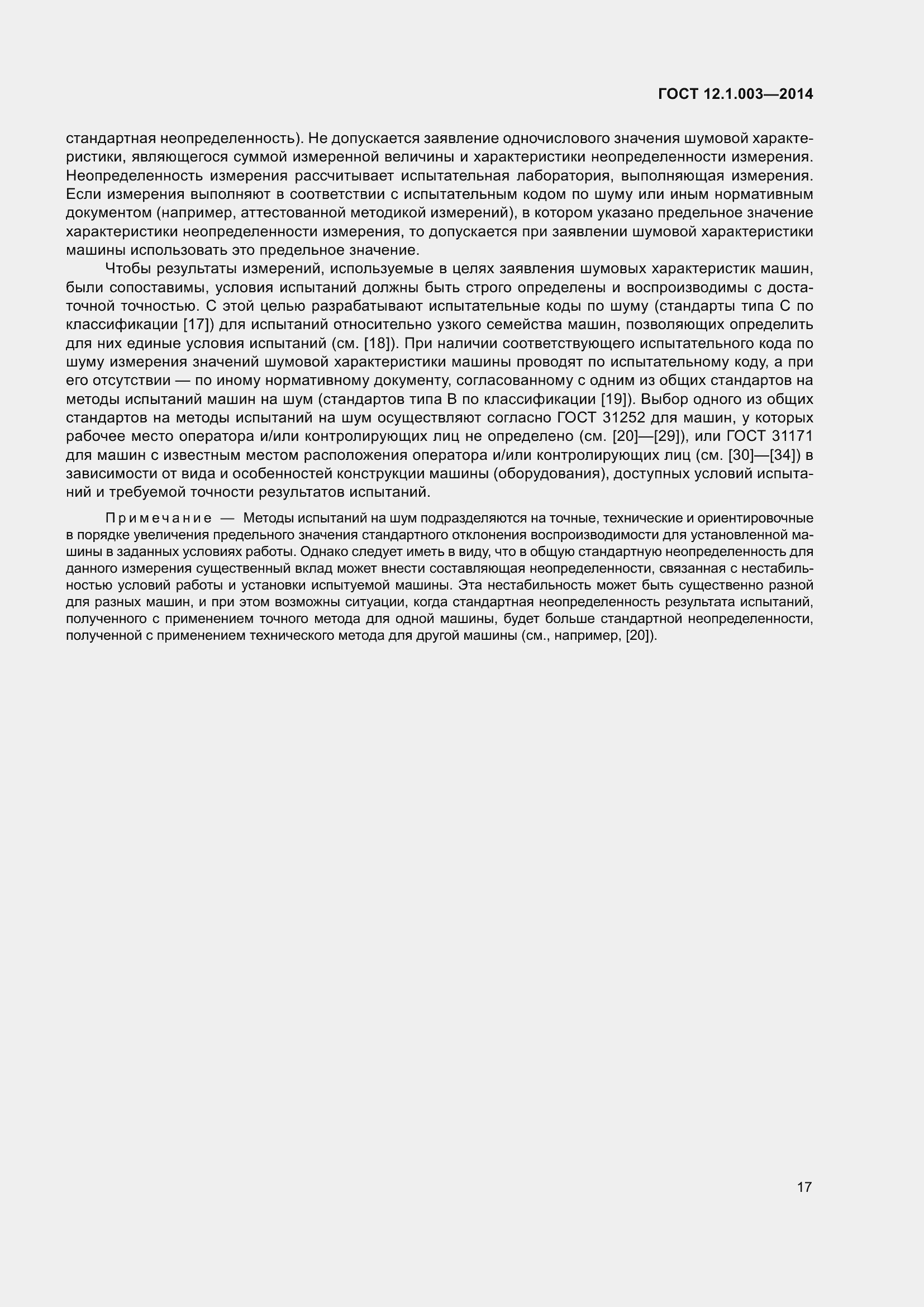 ГОСТ 12.1.003—2014

стандартная неопределенность). Не допускается заявление одночислового значения шумовой характеристики, являющегося суммой измеренной величины и характеристики неопределенности измерения. Неопределенность измерения рассчитывает испытательная лаборатория, выполняющая измерения. Если измерения выполняют в соответствии с испытательным кодом по шуму или иным нормативным документом (например, аттестованной методикой измерений), в котором указано предельное значение характеристики неопределенности измерения, то допускается при заявлении шумовой характеристики машины использовать это предельное значение.

Чтобы результаты измерений, используемые в целях заявления шумовых характеристик машин, были сопоставимы, условия испытаний должны быть строго определены и воспроизводимы с достаточной точностью. С этой целью разрабатывают испытательные коды по шуму (стандарты типа С по классификации [17]) для испытаний относительно узкого семейства машин, позволяющих определить для них единые условия испытаний (см. [18]). При наличии соответствующего испытательного кода по шуму измерения значений шумовой характеристики машины проводят по испытательному коду, а при его отсутствии — по иному нормативному документу, согласованному с одним из общих стандартов на методы испытаний машин на шум (стандартов типа В по классификации [19]). Выбор одного из общих стандартов на методы испытаний на шум осуществляют согласно ГОСТ 31252 для машин, у которых рабочее место оператора и/или контролирующих лиц не определено (см. [20]—[29]), или ГОСТ 31171 для машин с известным местом расположения оператора и/или контролирующих лиц (см. [30]—[34]) в зависимости от вида и особенностей конструкции машины (оборудования), доступных условий испытаний и требуемой точности результатов испытаний.

Примечание — Методы испытаний на шум подразделяются на точные, технические и ориентировочные в порядке увеличения предельного значения стандартного отклонения воспроизводимости для установленной машины в заданных условиях работы. Однако следует иметь в виду, что в общую стандартную неопределенность для данного измерения существенный вклад может внести составляющая неопределенности, связанная с нестабильностью условий работы и установки испытуемой машины. Эта нестабильность может быть существенно разной для разных машин, и при этом возможны ситуации, когда стандартная неопределенность результата испытаний, полученного с применением точного метода для одной машины, будет больше стандартной неопределенности, полученной с применением технического метода для другой машины (см., например, [20]).

17